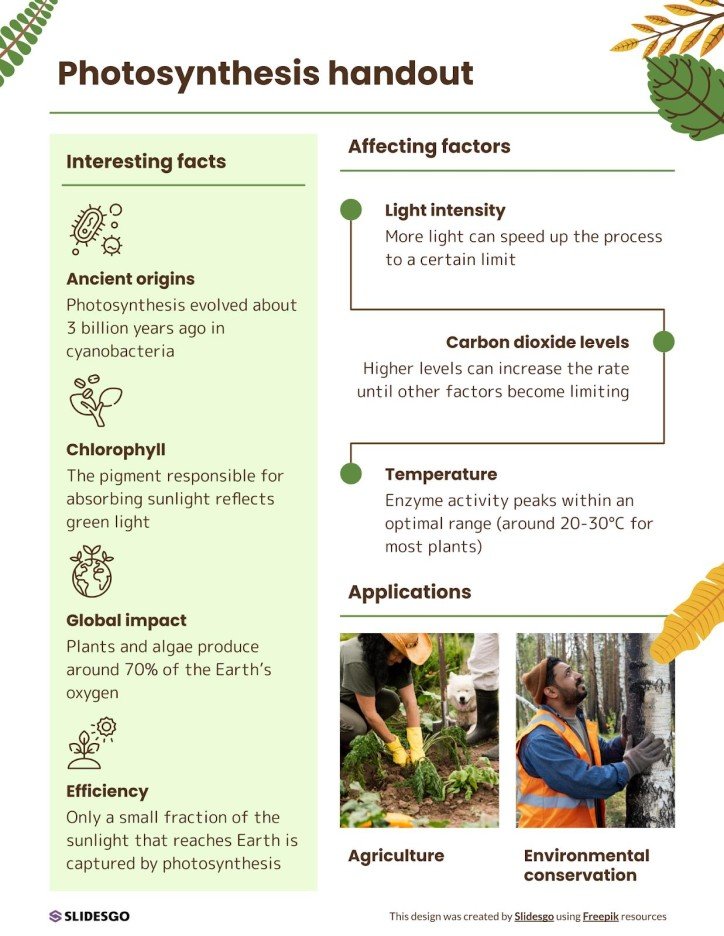 Photosynthesis handout

Interesting facts

Ancient origins
Photosynthesis evolved about 3 billion years ago in cyanobacteria

Chlorophyll
The pigment responsible for absorbing sunlight reflects green light

Global impact
Plants and algae produce around 70% of the Earth's oxygen

Efficiency
Only a small fraction of the sunlight that reaches Earth is captured by photosynthesis

Affecting factors

Light intensity
More light can speed up the process to a certain limit

Carbon dioxide levels
Higher levels can increase the rate until other factors become limiting

Temperature
Enzyme activity peaks within an optimal range (around 20-30°C for most plants)

Applications

Agriculture

Environmental conservation

SLIDESGO

This design was created by Slidesgo using Freepik resources